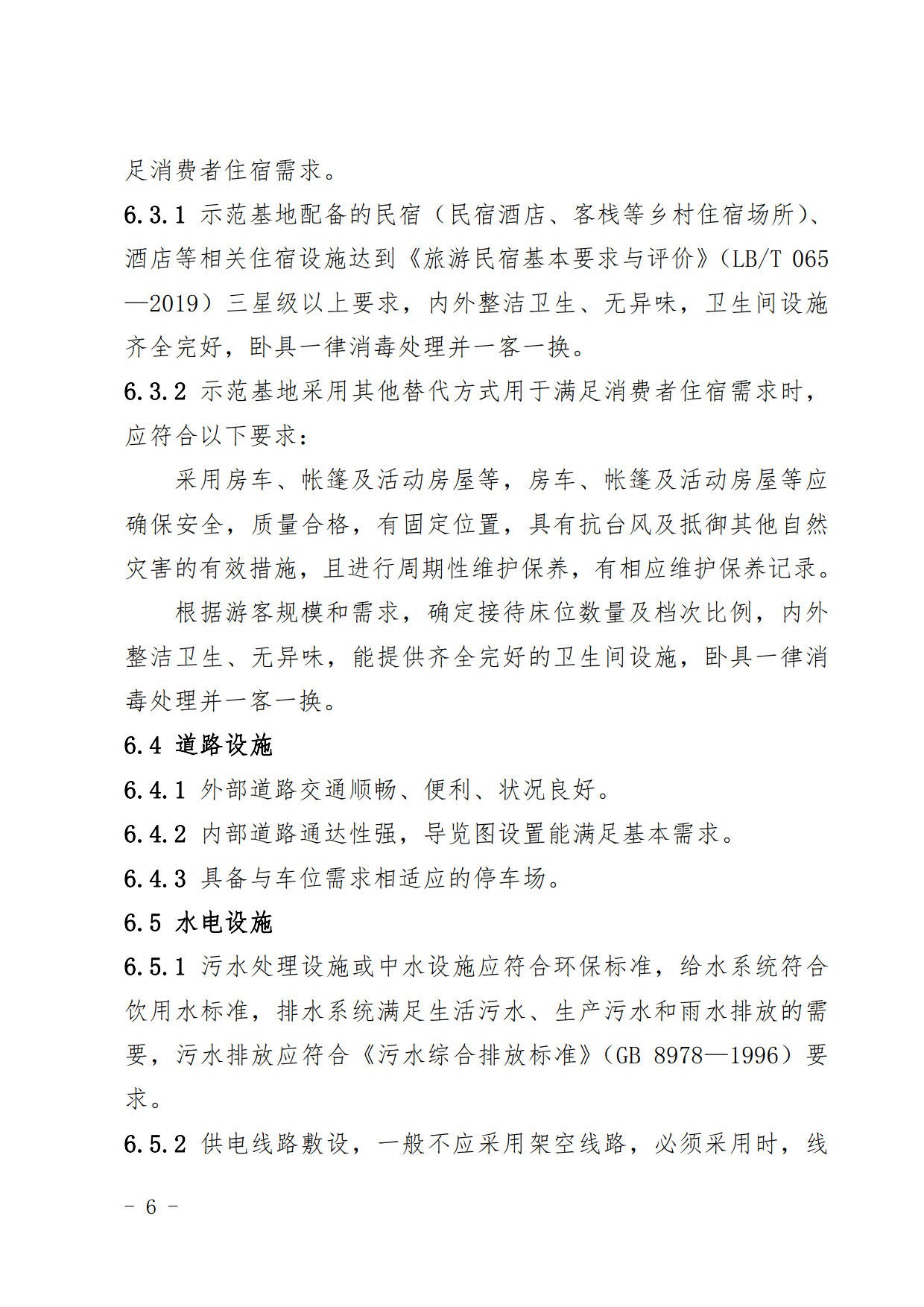 足消费者住宿需求。

6.3.1 示范基地配备的民宿（民宿酒店、客栈等乡村住宿场所）、酒店等相关住宿设施达到《旅游民宿基本要求与评价》（LB/T 065—2019）三星级以上要求，内外整洁卫生、无异味，卫生间设施齐全完好，卧具一律消毒处理并一客一换。

6.3.2 示范基地采用其他替代方式用于满足消费者住宿需求时，应符合以下要求：

采用房车、帐篷及活动房屋等，房车、帐篷及活动房屋等应确保安全，质量合格，有固定位置，具有抗台风及抵御其他自然灾害的有效措施，且进行周期性维护保养，有相应维护保养记录。

根据游客规模和需求，确定接待床位数量及档次比例，内外整洁卫生、无异味，能提供齐全完好的卫生间设施，卧具一律消毒处理并一客一换。

6.4 道路设施

6.4.1 外部道路交通顺畅、便利、状况良好。

6.4.2 内部道路通达性强，导览图设置能满足基本需求。

6.4.3 具备与车位需求相适应的停车场。

6.5 水电设施

6.5.1 污水处理设施或中水设施应符合环保标准，给水系统符合饮用水标准，排水系统满足生活污水、生产污水和雨水排放的需要，污水排放应符合《污水综合排放标准》（GB 8978—1996）要求。

6.5.2 供电线路敷设，一般不应采用架空线路，必须采用时，线

－ 6 －